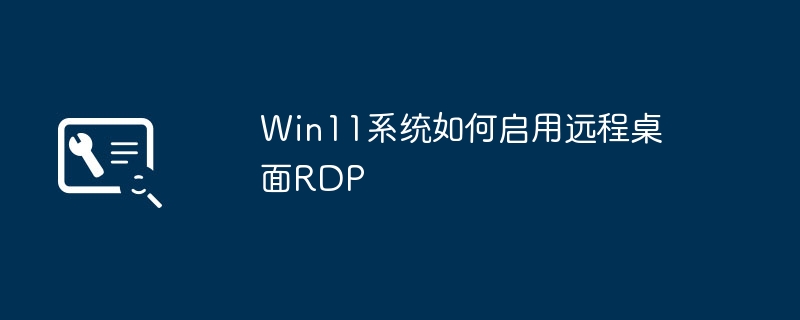 Win11系统如何启用远程桌面RDP